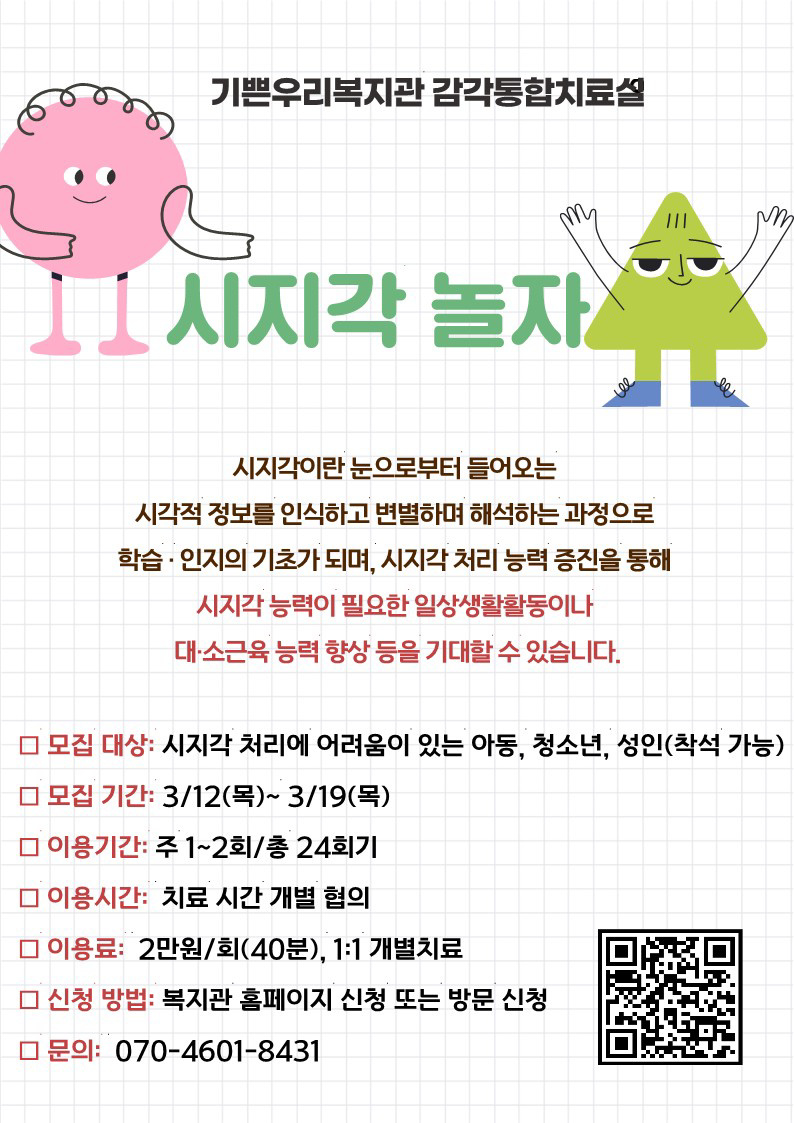 기쁜우리복지관 감각통합치료실

시지각 놀자

시지각이란 눈으로부터 들어오는

시각적 정보를 인식하고 변별하며 해석하는 과정으로

학습 · 인지의 기초가 되며, 시지각 처리 능력 증진을 통해

시지각 능력이 필요한 일상생활활동이나

대·소근육 능력 향상 등을 기대할 수 있습니다.

☐ 모집 대상: 시지각 처리에 어려움이 있는 아동, 청소년, 성인(착석 가능)

☐ 모집 기간: 3/12(목)~ 3/19(목)

☐ 이용기간: 주 1~2회/총 24회기

☐ 이용시간: 치료 시간 개별 협의

☐ 이용료: 2만원/회(40분), 1:1 개별치료

☐ 신청 방법: 복지관 홈페이지 신청 또는 방문 신청

☐ 문의: 070-4601-8431